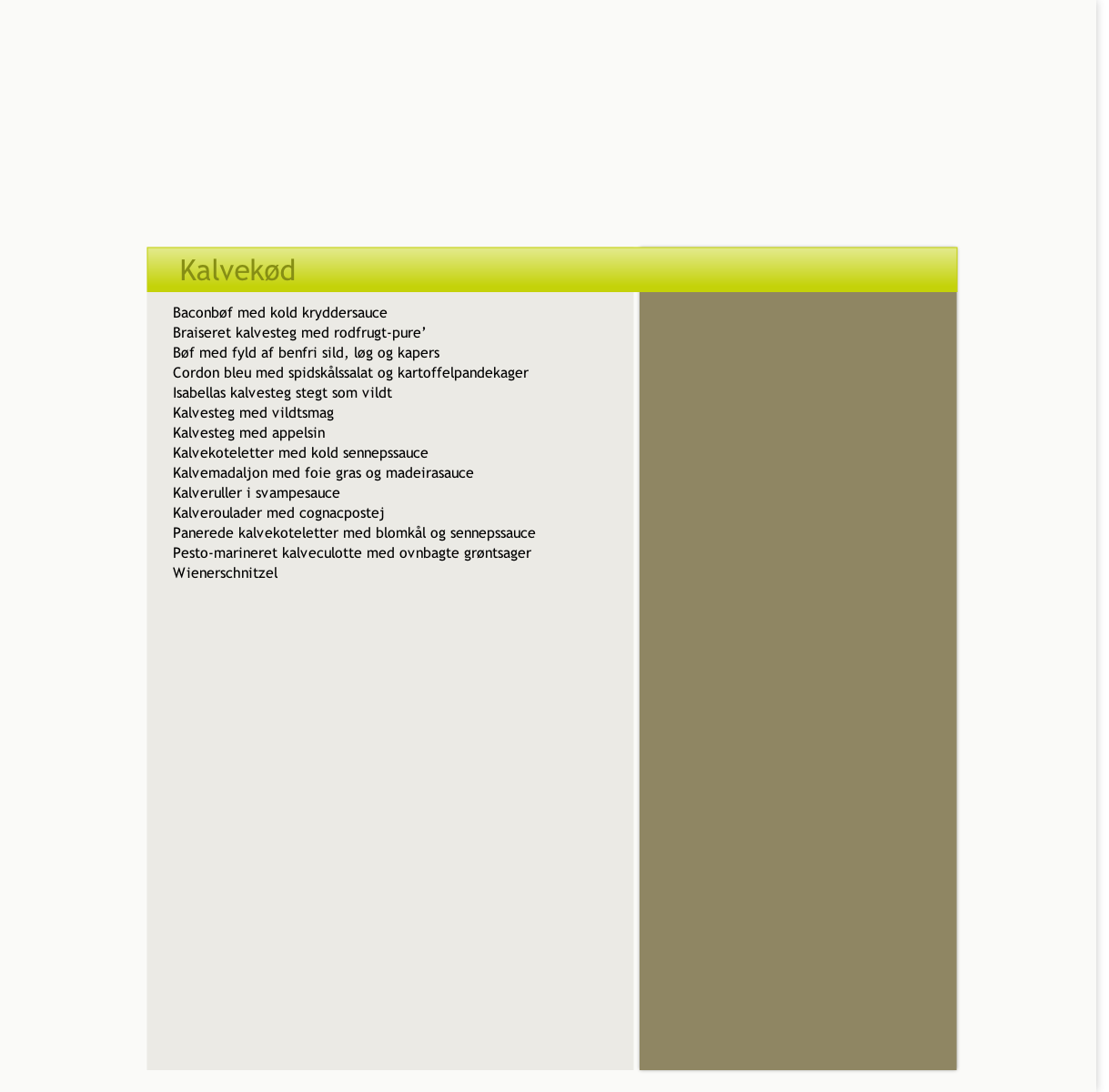 Kalvekød

Baconbøf med kold kryddersauce
Braiseret kalvesteg med rodfrugt-pure’
Bøf med fyld af benfri sild, løg og kapers
Cordon bleu med spidskålssalat og kartoffelpandekager
Isabellas kalvesteg stegt som vildt
Kalvesteg med vildtsmag
Kalvesteg med appelsin
Kalvekoteletter med kold sennepssauce
Kalvemadaljon med foie gras og madeirasauce
Kalveruller i svampesauce
Kalveroulader med cognacpostej
Panerede kalvekoteletter med blomkål og sennepssauce
Pesto-marineret kalveculotte med ovnbagte grøntsager
Wienerschnitzel